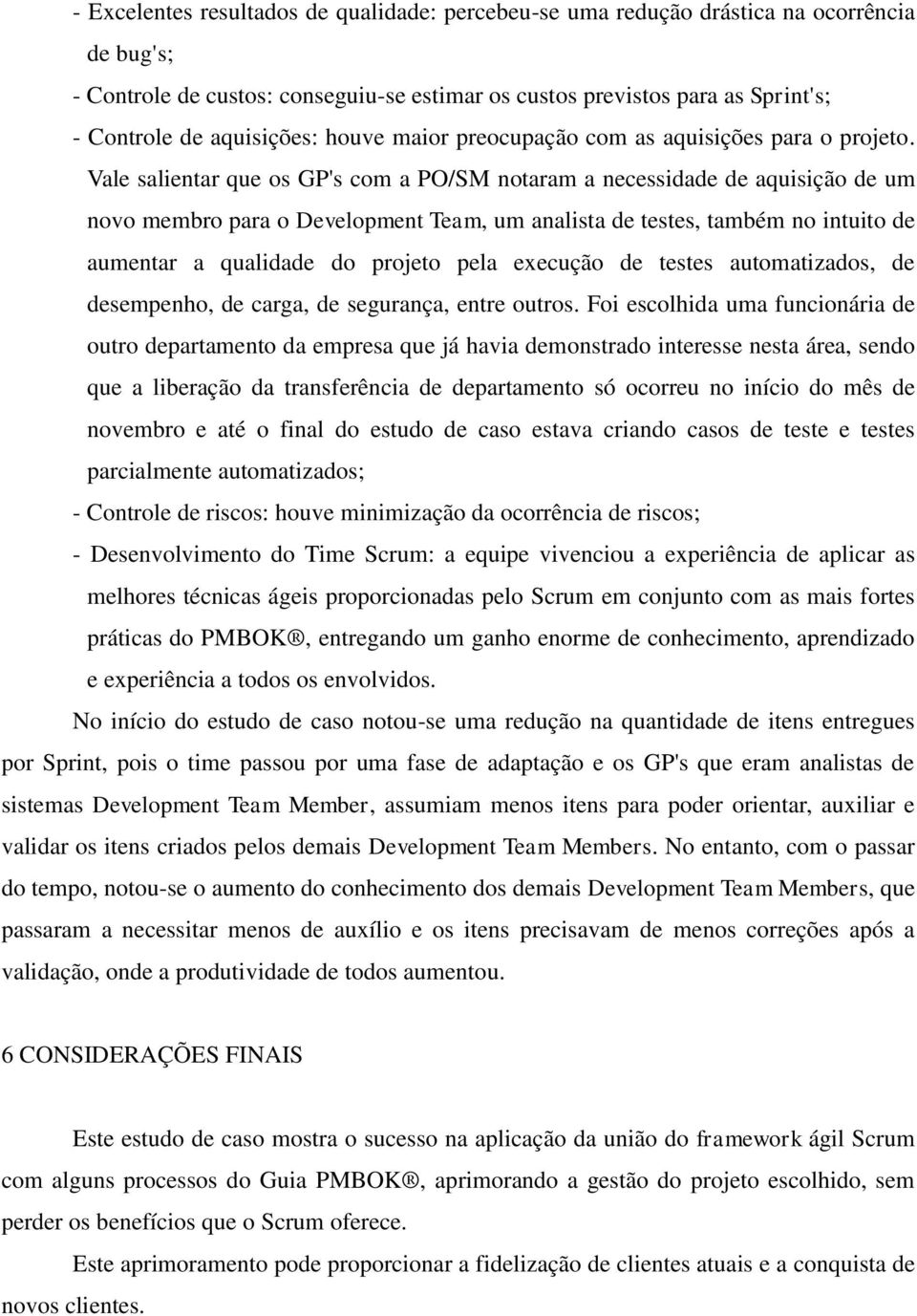 - Excelentes resultados de qualidade: percebeu-se uma redução drástica na ocorrência de bug's;
- Controle de custos: conseguiu-se estimar os custos previstos para as Sprint's;
- Controle de aquisições: houve maior preocupação com as aquisições para o projeto. Vale salientar que os GP's com a PO/SM notaram a necessidade de aquisição de um novo membro para o Development Team, um analista de testes, também no intuito de aumentar a qualidade do projeto pela execução de testes automatizados, de desempenho, de carga, de segurança, entre outros. Foi escolhida uma funcionária de outro departamento da empresa que já havia demonstrado interesse nesta área, sendo que a liberação da transferência de departamento só ocorreu no início do mês de novembro e até o final do estudo de caso estava criando casos de teste e testes parcialmente automatizados;
- Controle de riscos: houve minimização da ocorrência de riscos;
- Desenvolvimento do Time Scrum: a equipe vivenciou a experiência de aplicar as melhores técnicas ágeis proporcionadas pelo Scrum em conjunto com as mais fortes práticas do PMBOK®, entregando um ganho enorme de conhecimento, aprendizado e experiência a todos os envolvidos.

No início do estudo de caso notou-se uma redução na quantidade de itens entregues por Sprint, pois o time passou por uma fase de adaptação e os GP's que eram analistas de sistemas Development Team Member, assumiam menos itens para poder orientar, auxiliar e validar os itens criados pelos demais Development Team Members. No entanto, com o passar do tempo, notou-se o aumento do conhecimento dos demais Development Team Members, que passaram a necessitar menos de auxílio e os itens precisavam de menos correções após a validação, onde a produtividade de todos aumentou.

6 CONSIDERAÇÕES FINAIS

Este estudo de caso mostra o sucesso na aplicação da união do framework ágil Scrum com alguns processos do Guia PMBOK®, aprimorando a gestão do projeto escolhido, sem perder os benefícios que o Scrum oferece.

Este aprimoramento pode proporcionar a fidelização de clientes atuais e a conquista de novos clientes.